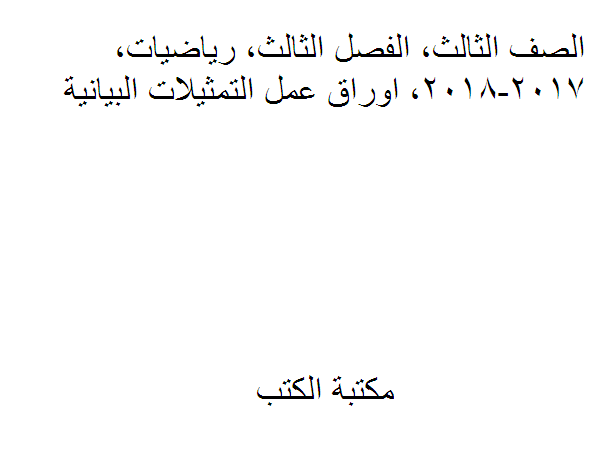 الصف الثالث، الفصل الثالث، رياضيات، ٢٠١٧-٢٠١٨، اوراق عمل التمثيلات البيانية

مكتبة الكتب